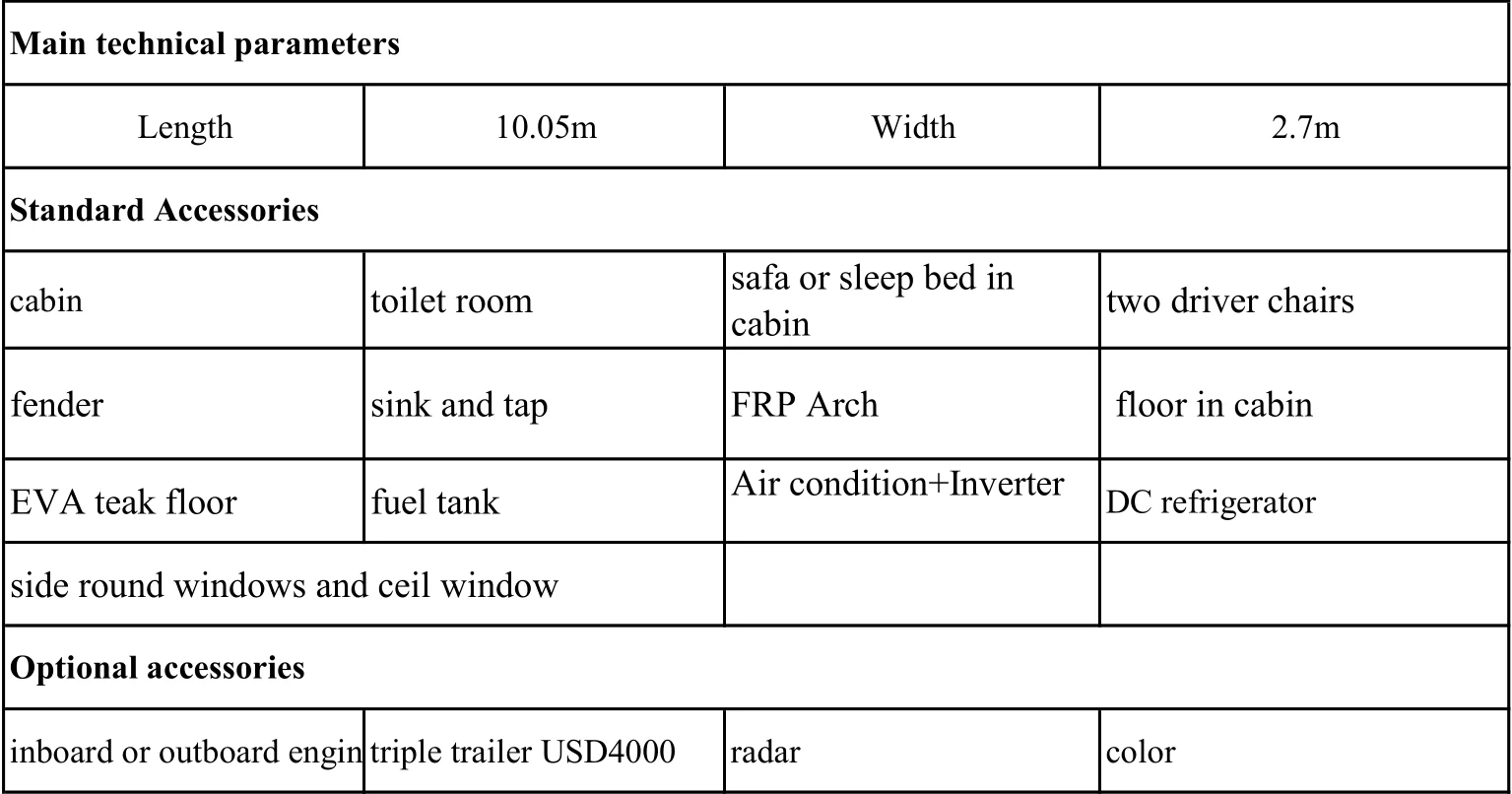 | Main technical parameters | | | |
|---|---|---|---|
| Length | 10.05m | Width | 2.7m |
| **Standard Accessories** | | | |
| cabin | toilet room | safa or sleep bed in cabin | two driver chairs |
| fender | sink and tap | FRP Arch | floor in cabin |
| EVA teak floor | fuel tank | Air condition+Inverter | DC refrigerator |
| side round windows and ceil window | | | |
| **Optional accessories** | | | |
| inboard or outboard engin | triple trailer USD4000 | radar | color |